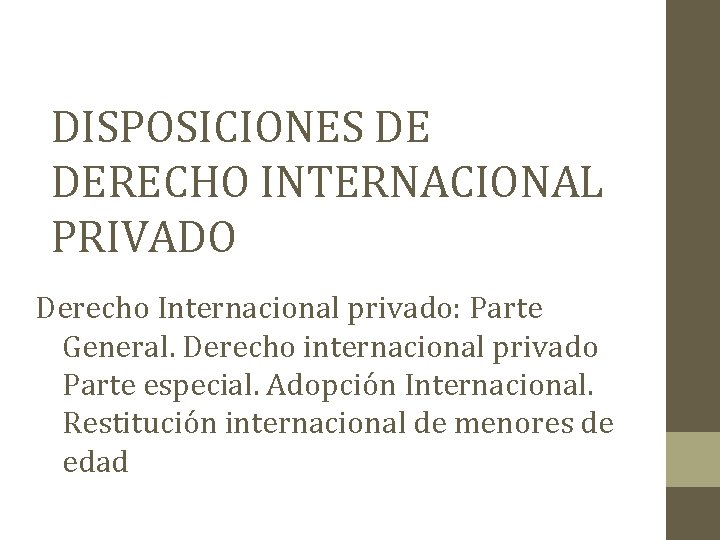 DISPOSICIONES DE DERECHO INTERNACIONAL PRIVADO

Derecho Internacional privado: Parte General. Derecho internacional privado Parte especial. Adopción Internacional. Restitución internacional de menores de edad